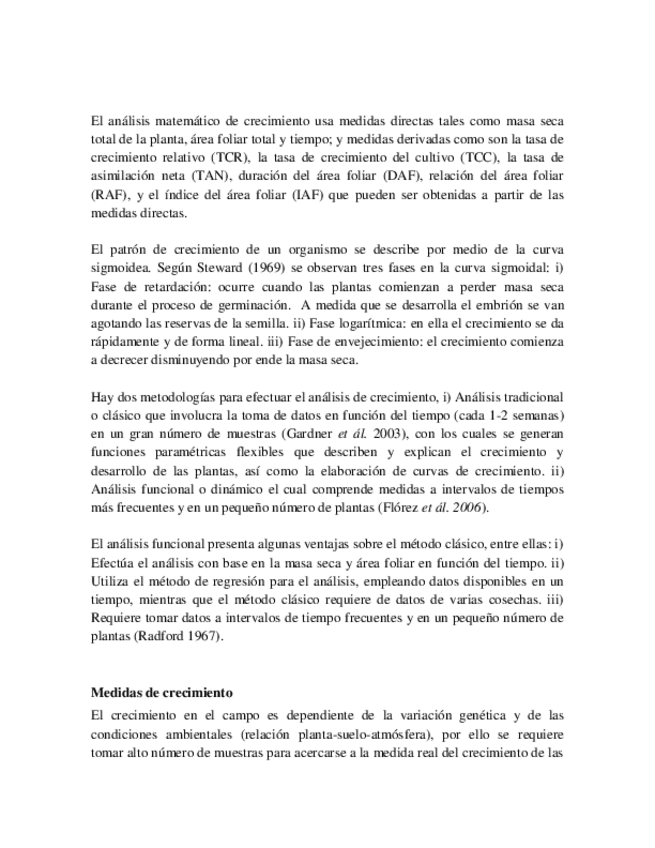 El análisis matemático de crecimiento usa medidas directas tales como masa seca total de la planta, área foliar total y tiempo; y medidas derivadas como son la tasa de crecimiento relativo (TCR), la tasa de crecimiento del cultivo (TCC), la tasa de asimilación neta (TAN), duración del área foliar (DAF), relación del área foliar (RAF), y el índice del área foliar (IAF) que pueden ser obtenidas a partir de las medidas directas.

El patrón de crecimiento de un organismo se describe por medio de la curva sigmoidea. Según Steward (1969) se observan tres fases en la curva sigmoidal: i) Fase de retardación: ocurre cuando las plantas comienzan a perder masa seca durante el proceso de germinación. A medida que se desarrolla el embrión se van agotando las reservas de la semilla. ii) Fase logarítmica: en ella el crecimiento se da rápidamente y de forma lineal. iii) Fase de envejecimiento: el crecimiento comienza a decrecer disminuyendo por ende la masa seca.

Hay dos metodologías para efectuar el análisis de crecimiento, i) Análisis tradicional o clásico que involucra la toma de datos en función del tiempo (cada 1-2 semanas) en un gran número de muestras (Gardner et ál. 2003), con los cuales se generan funciones paramétricas flexibles que describen y explican el crecimiento y desarrollo de las plantas, así como la elaboración de curvas de crecimiento. ii) Análisis funcional o dinámico el cual comprende medidas a intervalos de tiempos más frecuentes y en un pequeño número de plantas (Flórez et ál. 2006).

El análisis funcional presenta algunas ventajas sobre el método clásico, entre ellas: i) Efectúa el análisis con base en la masa seca y área foliar en función del tiempo. ii) Utiliza el método de regresión para el análisis, empleando datos disponibles en un tiempo, mientras que el método clásico requiere de datos de varias cosechas. iii) Requiere tomar datos a intervalos de tiempo frecuentes y en un pequeño número de plantas (Radford 1967).

Medidas de crecimiento

El crecimiento en el campo es dependiente de la variación genética y de las condiciones ambientales (relación planta-suelo-atmósfera), por ello se requiere tomar alto número de muestras para acercarse a la medida real del crecimiento de las